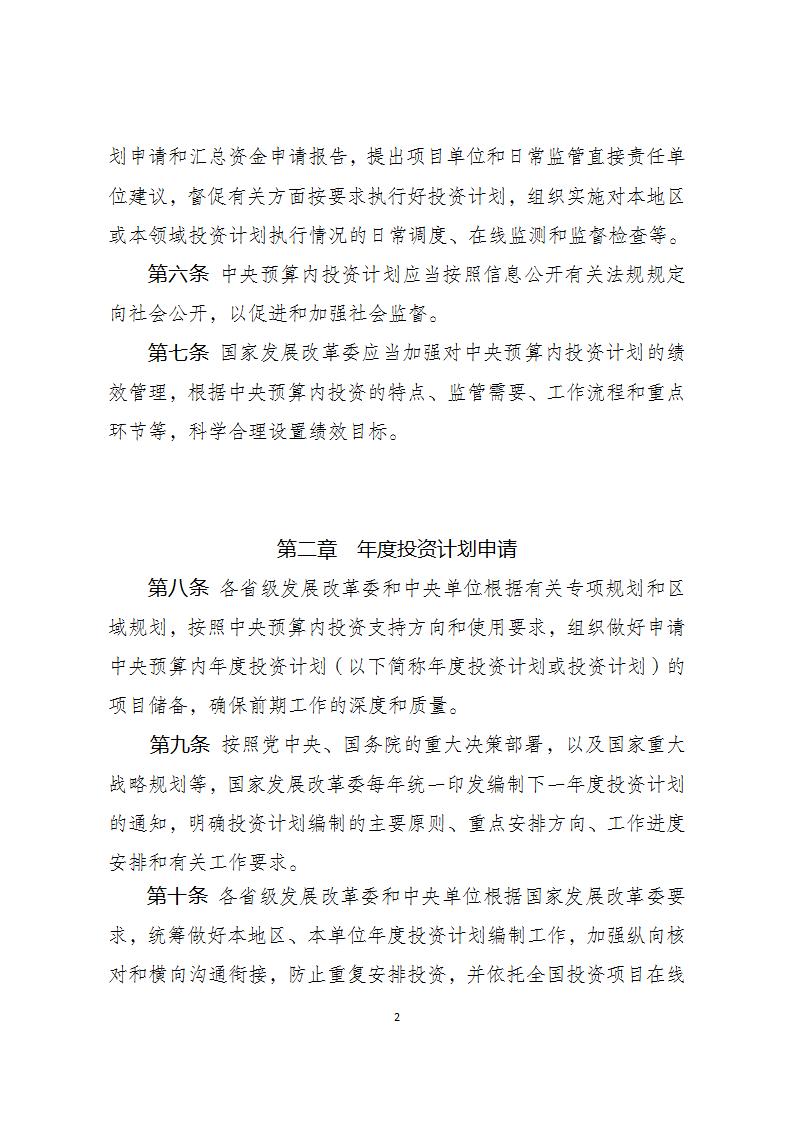 划申请和汇总资金申请报告，提出项目单位和日常监管直接责任单位建议，督促有关方面按要求执行好投资计划，组织实施对本地区或本领域投资计划执行情况的日常调度、在线监测和监督检查等。

第六条 中央预算内投资计划应当按照信息公开有关法规规定向社会公开，以促进和加强社会监督。

第七条 国家发展改革委应当加强对中央预算内投资计划的绩效管理，根据中央预算内投资的特点、监管需要、工作流程和重点环节等，科学合理设置绩效目标。

第二章 年度投资计划申请

第八条 各省级发展改革委和中央单位根据有关专项规划和区域规划，按照中央预算内投资支持方向和使用要求，组织做好申请中央预算内年度投资计划（以下简称年度投资计划或投资计划）的项目储备，确保前期工作的深度和质量。

第九条 按照党中央、国务院的重大决策部署，以及国家重大战略规划等，国家发展改革委每年统一印发编制下一年度投资计划的通知，明确投资计划编制的主要原则、重点安排方向、工作进度安排和有关工作要求。

第十条 各省级发展改革委和中央单位根据国家发展改革委要求，统筹做好本地区、本单位年度投资计划编制工作，加强纵向核对和横向沟通衔接，防止重复安排投资，并依托全国投资项目在线

2